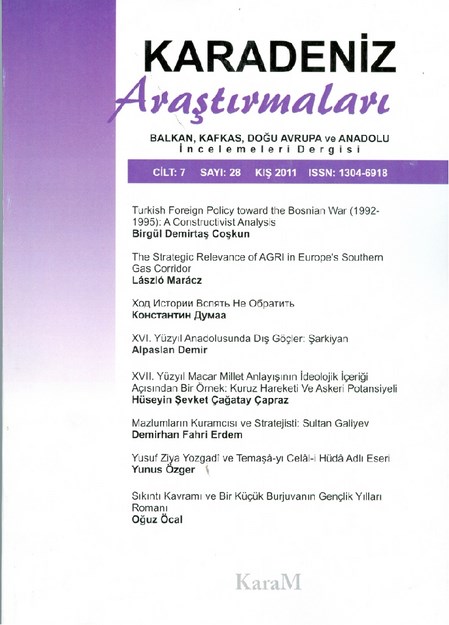 KARADENİZ
Araştırmaları

BALKAN, KAFKAS, DOĞU AVRUPA ve ANADOLU
İncelemeleri Dergisi

CİLT: 7 SAYI: 28 KIŞ 2011 ISSN: 1304-6918

Turkish Foreign Policy toward the Bosnian War (1992-1995): A Constructivist Analysis
Birgül Demirtaş Coşkun

The Strategic Relevance of AGRI in Europe's Southern Gas Corridor
László Marácz

Ход Истории Вспять Не Обратить
Константин Думаа

XVI. Yüzyıl Anadolusunda Dış Göçler: Şarkiyan
Alpaslan Demir

XVII. Yüzyıl Macar Millet Anlayışının İdeolojik İçeriği Açısından Bir Örnek: Kuruz Hareketi Ve Askeri Potansiyeli
Hüseyin Şevket Çağatay Çapraz

Mazlumların Kuramcısı ve Stratejisti: Sultan Galiyev
Demirhan Fahri Erdem

Yusuf Ziya Yozgadî ve Temaşâ-yı Celâl-i Hüdâ Adlı Eseri
Yunus Özger

Sıkıntı Kavramı ve Bir Küçük Burjuvanın Gençlik Yılları Romanı
Oğuz Öcal

KaraM